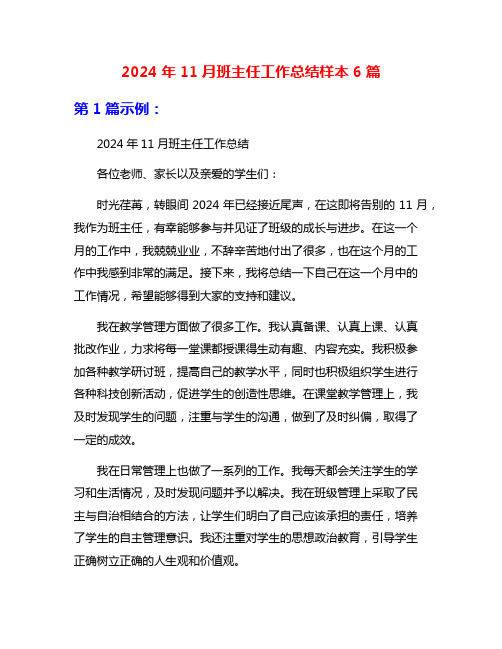 2024 年 11 月班主任工作总结样本 6 篇

第 1 篇示例：

2024 年 11 月班主任工作总结

各位老师、家长以及亲爱的学生们：

时光荏苒，转眼间 2024 年已经接近尾声，在这即将告别的 11 月，我作为班主任，有幸能够参与并见证了班级的成长与进步。在这一个月的工作中，我兢兢业业，不辞辛苦地付出了很多，也在这个月的工作中我感到非常的满足。接下来，我将总结一下自己在这一个月中的工作情况，希望能够得到大家的支持和建议。

我在教学管理方面做了很多工作。我认真备课、认真上课、认真批改作业，力求将每一堂课都授课得生动有趣、内容充实。我积极参加各种教学研讨班，提高自己的教学水平，同时也积极组织学生进行各种科技创新活动，促进学生的创造性思维。在课堂教学管理上，我及时发现学生的问题，注重与学生的沟通，做到了及时纠偏，取得了一定的成效。

我在日常管理上也做了一系列的工作。我每天都会关注学生的学习和生活情况，及时发现问题并予以解决。我在班级管理上采取了民主与自治相结合的方法，让学生们明白了自己应该承担的责任，培养了学生的自主管理意识。我还注重对学生的思想政治教育，引导学生正确树立正确的人生观和价值观。